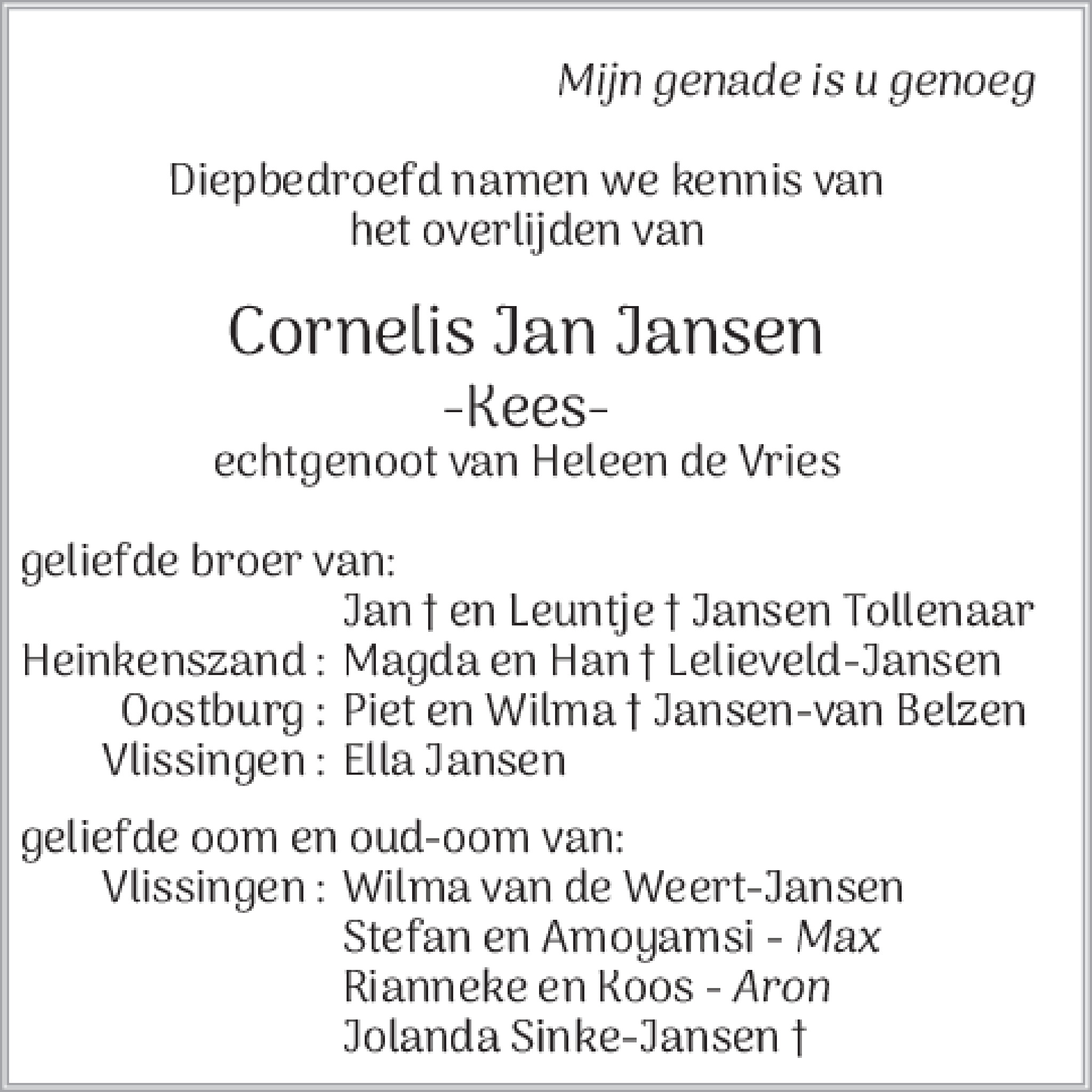 Mijn genade is u genoeg

Diepbedroefd namen we kennis van het overlijden van

Cornelis Jan Jansen
-Kees-
echtgenoot van Heleen de Vries

geliefde broer van:
Jan † en Leuntje † Jansen Tollenaar
Heinkenszand : Magda en Han † Lelieveld-Jansen
Oostburg : Piet en Wilma † Jansen-van Belzen
Vlissingen : Ella Jansen

geliefde oom en oud-oom van:
Vlissingen : Wilma van de Weert-Jansen
Stefan en Amoyamsi - Max
Rianneke en Koos - Aron
Jolanda Sinke-Jansen †